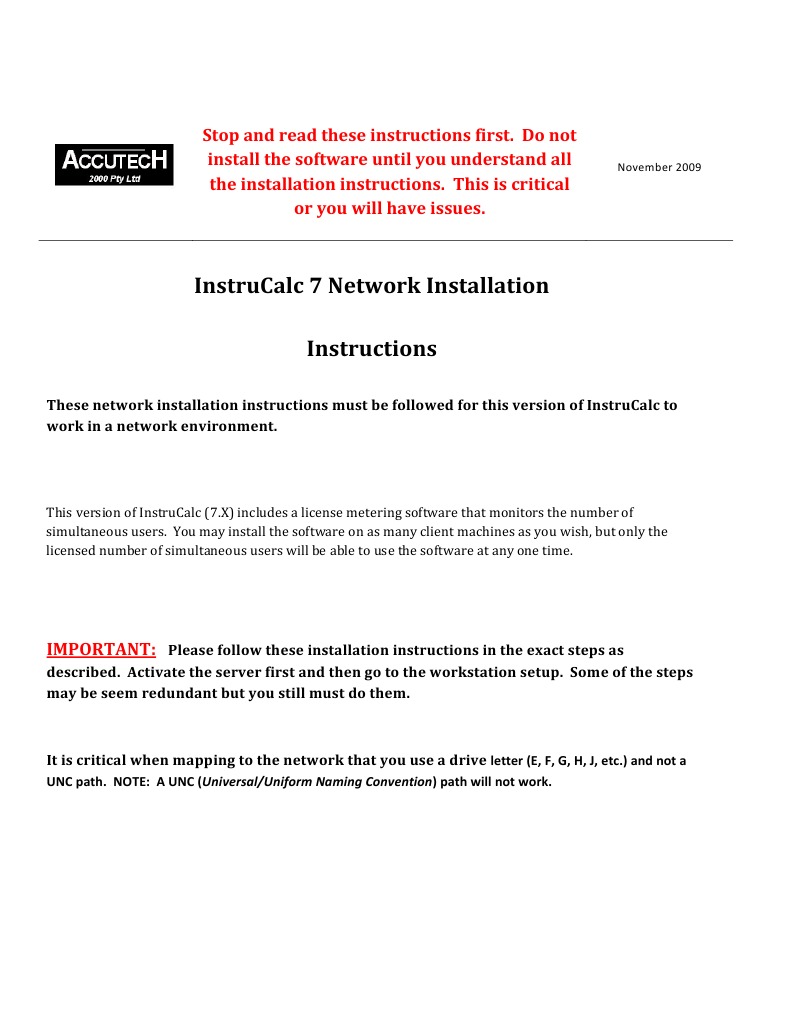 ACCUTECH
2000 Pty Ltd

Stop and read these instructions first. Do not install the software until you understand all the installation instructions. This is critical or you will have issues.

November 2009

InstruCalc 7 Network Installation

Instructions

These network installation instructions must be followed for this version of InstruCalc to work in a network environment.

This version of InstruCalc (7.X) includes a license metering software that monitors the number of simultaneous users. You may install the software on as many client machines as you wish, but only the licensed number of simultaneous users will be able to use the software at any one time.

IMPORTANT: Please follow these installation instructions in the exact steps as described. Activate the server first and then go to the workstation setup. Some of the steps may be seem redundant but you still must do them.

It is critical when mapping to the network that you use a drive letter (E, F, G, H, J, etc.) and not a UNC path. NOTE: A UNC (Universal/Uniform Naming Convention) path will not work.